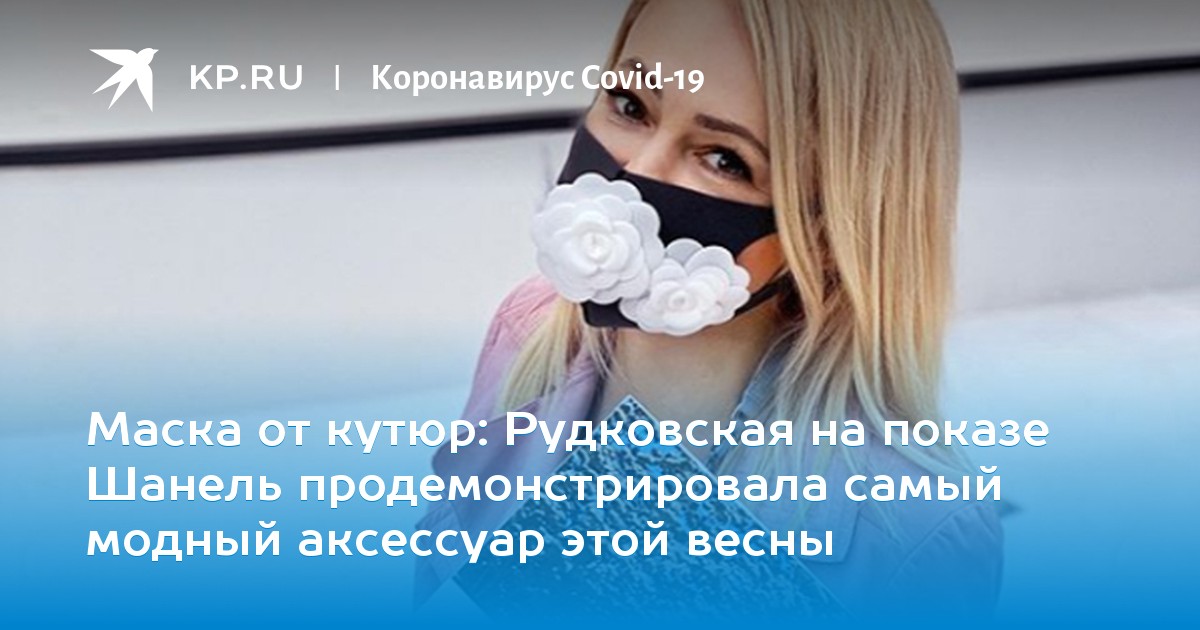 KP.RU | Коронавирус Covid-19

Маска от кутюр: Рудковская на показе Шанель продемонстрировала самый модный аксессуар этой весны